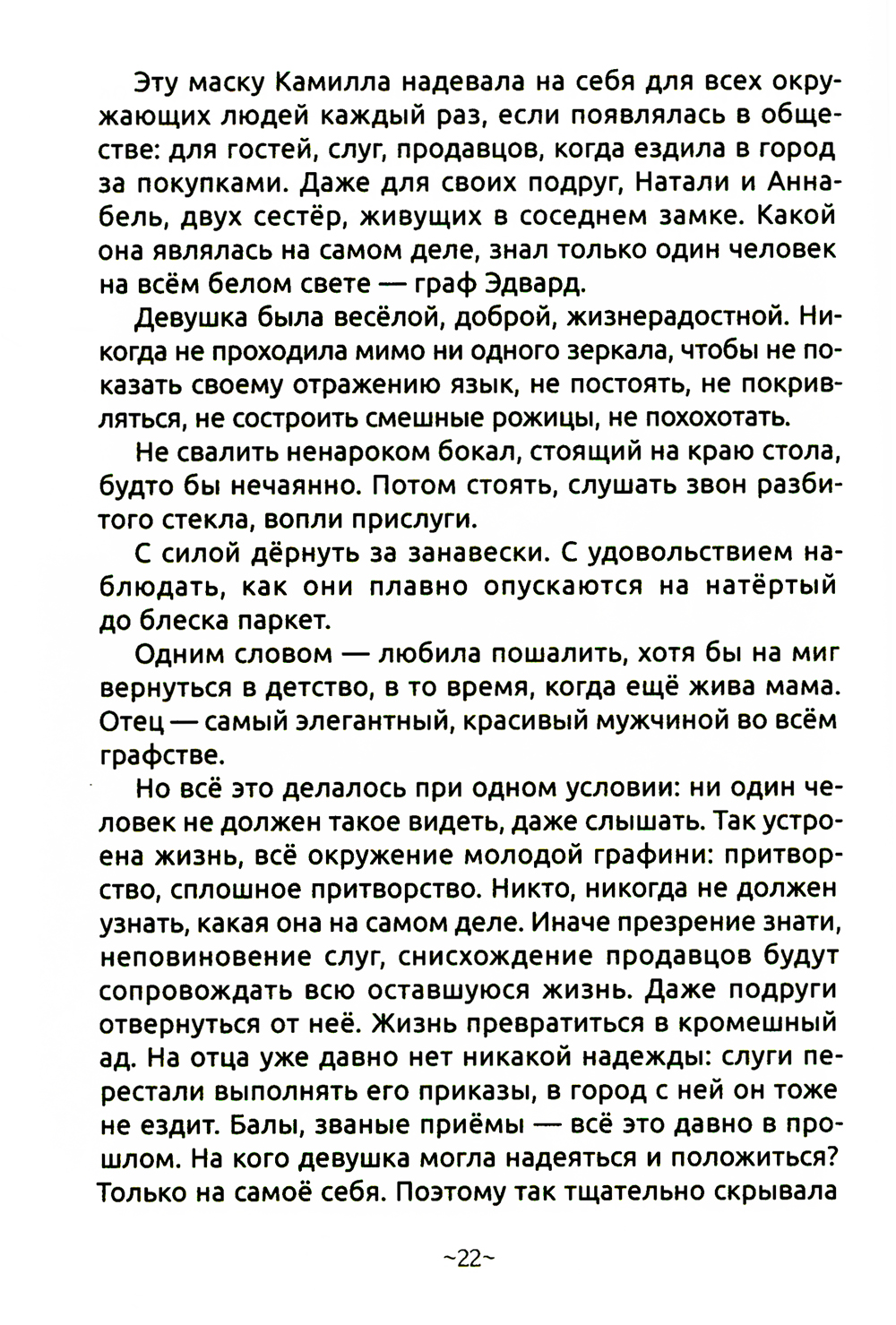 Эту маску Камилла надевала на себя для всех окружающих людей каждый раз, если появлялась в обществе: для гостей, слуг, продавцов, когда ездила в город за покупками. Даже для своих подруг, Натали и Аннабель, двух сестёр, живущих в соседнем замке. Какой она являлась на самом деле, знал только один человек на всём белом свете — граф Эдвард.

Девушка была весёлой, доброй, жизнерадостной. Никогда не проходила мимо ни одного зеркала, чтобы не показать своему отражению язык, не постоять, не покривляться, не состроить смешные рожицы, не похохотать.

Не свалить ненароком бокал, стоящий на краю стола, будто бы нечаянно. Потом стоять, слушать звон разбитого стекла, вопли прислуги.

С силой дёрнуть за занавески. С удовольствием наблюдать, как они плавно опускаются на натёртый до блеска паркет.

Одним словом — любила пошалить, хотя бы на миг вернуться в детство, в то время, когда ещё жива мама. Отец — самый элегантный, красивый мужчиной во всём графстве.

Но всё это делалось при одном условии: ни один человек не должен такое видеть, даже слышать. Так устроена жизнь, всё окружение молодой графини: притворство, сплошное притворство. Никто, никогда не должен узнать, какая она на самом деле. Иначе презрение знати, неповиновение слуг, снисхождение продавцов будут сопровождать всю оставшуюся жизнь. Даже подруги отвернуться от неё. Жизнь превратиться в кромешный ад. На отца уже давно нет никакой надежды: слуги перестали выполнять его приказы, в город с ней он тоже не ездит. Балы, званые приёмы — всё это давно в прошлом. На кого девушка могла надеяться и положиться? Только на самоё себя. Поэтому так тщательно скрывала

~22~